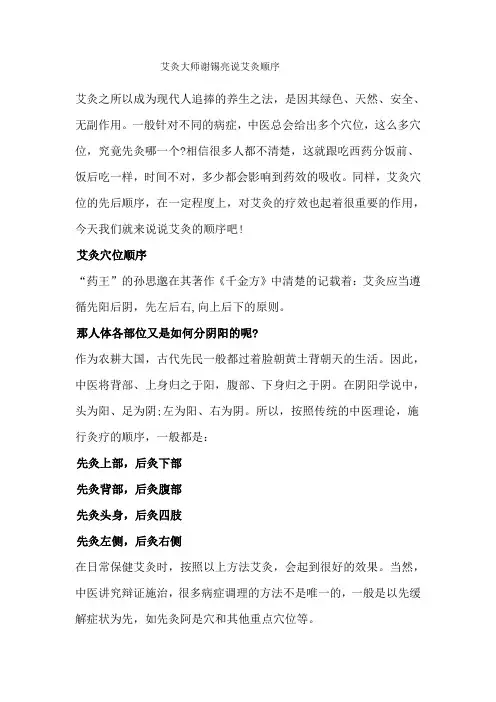 艾灸大师谢锡亮说艾灸顺序

艾灸之所以成为现代人追捧的养生之法，是因其绿色、天然、安全、无副作用。一般针对不同的病症，中医总会给出多个穴位，这么多穴位，究竟先灸哪一个?相信很多人都不清楚，这就跟吃西药分饭前、饭后吃一样，时间不对，多少都会影响到药效的吸收。同样，艾灸穴位的先后顺序，在一定程度上，对艾灸的疗效也起着很重要的作用，今天我们就来说说艾灸的顺序吧！

艾灸穴位顺序

“药王”的孙思邈在其著作《千金方》中清楚的记载着：艾灸应当遵循先阳后阴，先左后右,向上后下的原则。

那人体各部位又是如何分阴阳的呢?

作为农耕大国，古代先民一般都过着脸朝黄土背朝天的生活。因此，中医将背部、上身归之于阳，腹部、下身归之于阴。在阴阳学说中，头为阳、足为阴;左为阳、右为阴。所以，按照传统的中医理论，施行灸疗的顺序，一般都是：

先灸上部，后灸下部

先灸背部，后灸腹部

先灸头身，后灸四肢

先灸左侧，后灸右侧

在日常保健艾灸时，按照以上方法艾灸，会起到很好的效果。当然，中医讲究辩证施治，很多病症调理的方法不是唯一的，一般是以先缓解症状为先，如先灸阿是穴和其他重点穴位等。